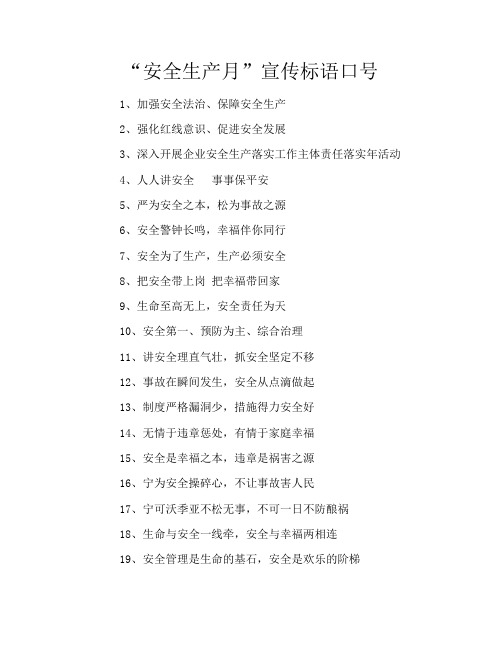 “安全生产月”宣传标语口号

1、加强安全法治、保障安全生产

2、强化红线意识、促进安全发展

3、深入开展企业安全生产落实工作主体责任落实年活动

4、人人讲安全　事事保平安

5、严为安全之本，松为事故之源

6、安全警钟长鸣，幸福伴你同行

7、安全为了生产，生产必须安全

8、把安全带上岗 把幸福带回家

9、生命至高无上，安全责任为天

10、安全第一、预防为主、综合治理

11、讲安全理直气壮，抓安全坚定不移

12、事故在瞬间发生，安全从点滴做起

13、制度严格漏洞少，措施得力安全好

14、无情于违章惩处，有情于家庭幸福

15、安全是幸福之本，违章是祸害之源

16、宁为安全操碎心，不让事故害人民

17、宁可沃季亚不松无事，不可一日不防酿祸

18、生命与安全一线牵，安全与幸福两相连

19、安全管理是生命的基石，安全是欢乐的阶梯